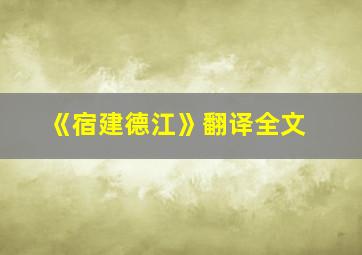 《宿建德江》翻译全文